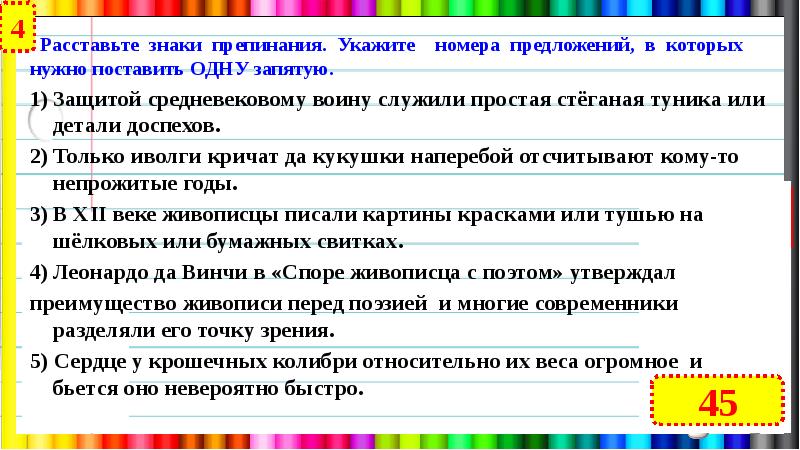 4

Расставьте знаки препинания. Укажите номера предложений, в которых нужно поставить ОДНУ запятую.

1) Защитой средневековому воину служили простая стёганая туника или детали доспехов.

2) Только иволги кричат да кукушки наперебой отсчитывают кому-то непрожитые годы.

3) В XII веке живописцы писали картины красками или тушью на шёлковых или бумажных свитках.

4) Леонардо да Винчи в «Споре живописца с поэтом» утверждал преимущество живописи перед поэзией и многие современники разделяли его точку зрения.

5) Сердце у крошечных колибри относительно их веса огромное и бьется оно невероятно быстро.

45